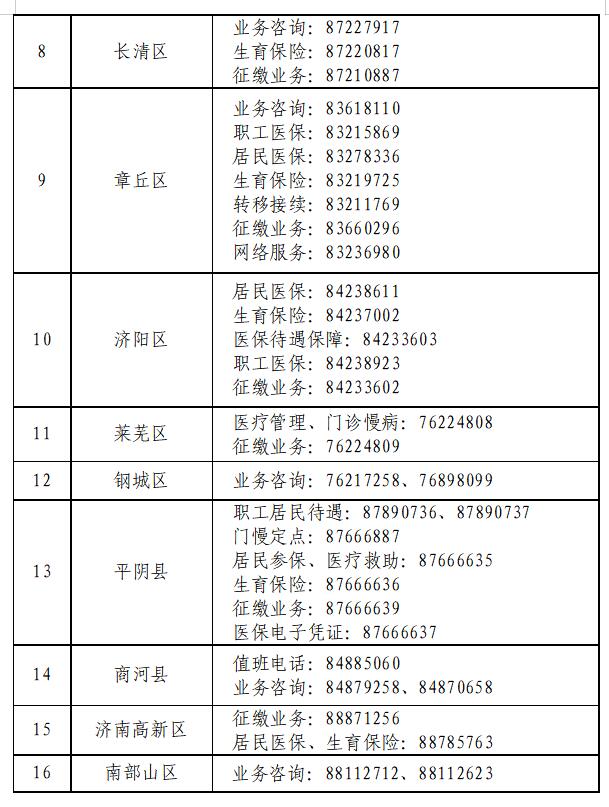 | 8 | 长清区 | 业务咨询：87227917 生育保险：87220817 征缴业务：87210887 |
|---|---|---|
| 9 | 章丘区 | 业务咨询：83618110 职工医保：83215869 居民医保：83278336 生育保险：83219725 转移接续：83211769 征缴业务：83660296 网络服务：83236980 |
| 10 | 济阳区 | 居民医保：84238611 生育保险：84237002 医保待遇保障：84233603 职工医保：84238923 征缴业务：84233602 |
| 11 | 莱芜区 | 医疗管理、门诊慢病：76224808 征缴业务：76224809 |
| 12 | 钢城区 | 业务咨询：76217258、76898099 |
| 13 | 平阴县 | 职工居民待遇：87890736、87890737 门慢定点：87666887 居民参保、医疗救助：87666635 生育保险：87666636 征缴业务：87666639 医保电子凭证：87666637 |
| 14 | 商河县 | 值班电话：84885060 业务咨询：84879258、84870658 |
| 15 | 济南高新区 | 征缴业务：88871256 居民医保、生育保险：88785763 |
| 16 | 南部山区 | 业务咨询：88112712、88112623 |